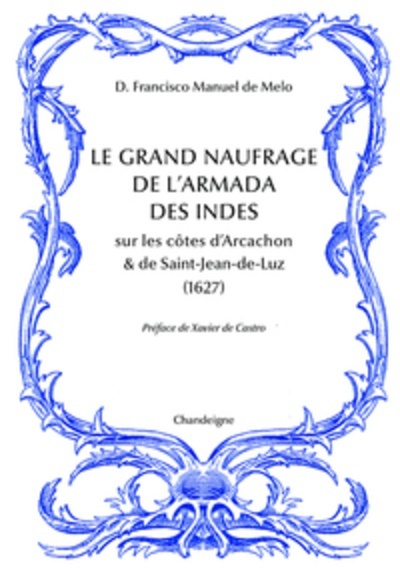 D. Francisco Manuel de Melo

LE GRAND NAUFRAGE DE L'ARMADA DES INDES

sur les côtes d'Arcachon & de Saint-Jean-de-Luz (1627)

Préface de Xavier de Castro

Chandeigne